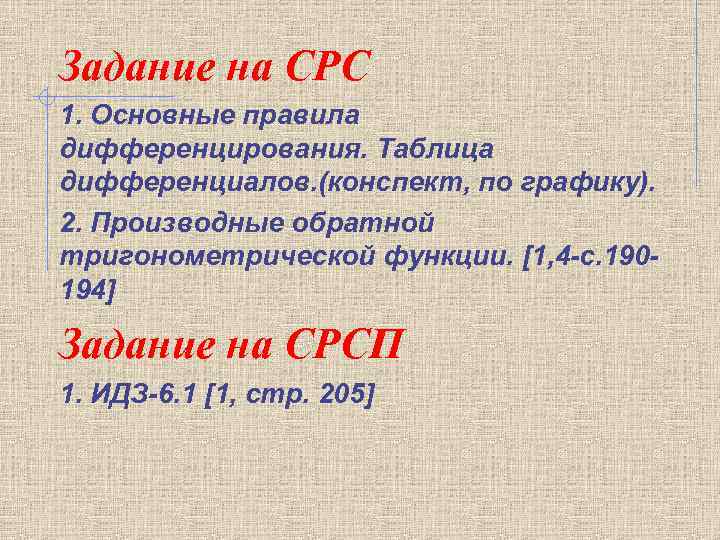 Задание на СРС

1. Основные правила дифференцирования. Таблица дифференциалов.(конспект, по графику).

2. Производные обратной тригонометрической функции. [1,4-с.190-194]

Задание на СРСП

1. ИДЗ-6.1 [1, стр. 205]